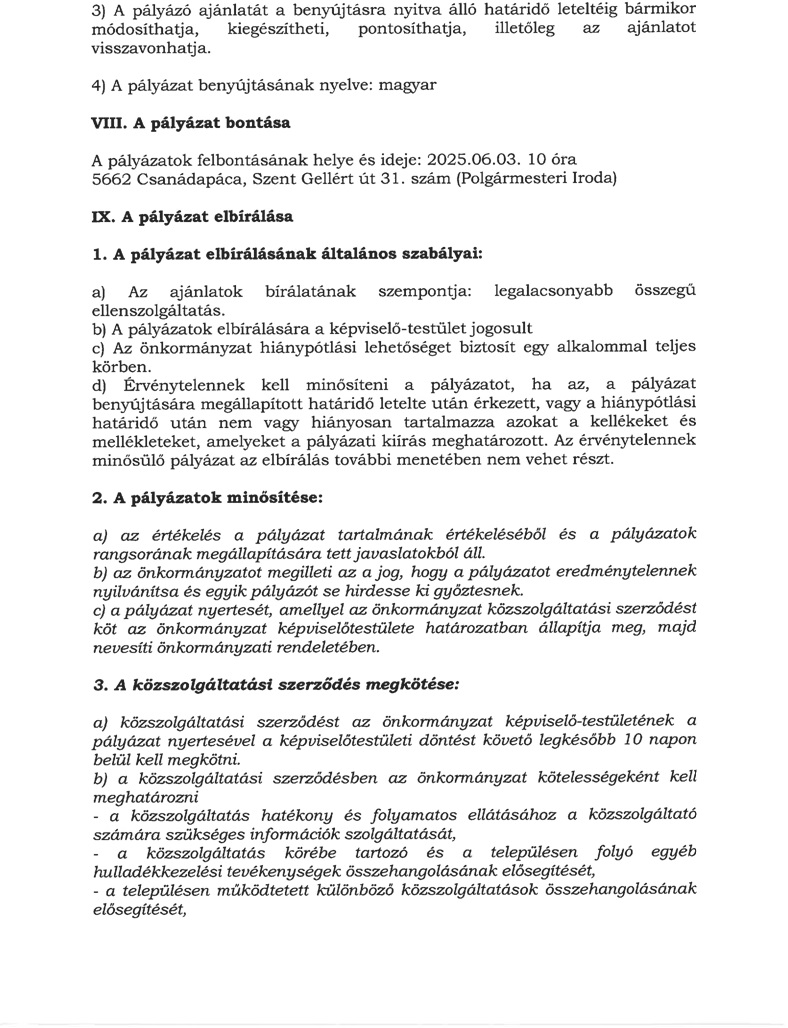 3) A pályázó ajánlatát a benyújtásra nyitva álló határidő leteltéig bármikor módosíthatja, kiegészítheti, pontosíthatja, illetőleg az ajánlatot visszavonhatja.

4) A pályázat benyújtásának nyelve: magyar

VIII. A pályázat bontása

A pályázatok felbontásának helye és ideje: 2025.06.03. 10 óra
5662 Csanádapáca, Szent Gellért út 31. szám (Polgármesteri Iroda)

IX. A pályázat elbírálása

1. A pályázat elbírálásának általános szabályai:

a) Az ajánlatok bírálatának szempontja: legalacsonyabb összegű ellenszolgáltatás.
b) A pályázatok elbírálására a képviselő-testület jogosult
c) Az önkormányzat hiánypótlási lehetőséget biztosít egy alkalommal teljes körben.
d) Érvénytelennek kell minősíteni a pályázatot, ha az, a pályázat benyújtására megállapított határidő letelte után érkezett, vagy a hiánypótlási határidő után nem vagy hiányosan tartalmazza azokat a kellékeket és mellékleteket, amelyeket a pályázati kiírás meghatározott. Az érvénytelennek minősülő pályázat az elbírálás további menetében nem vehet részt.

2. A pályázatok minősítése:

a) az értékelés a pályázat tartalmának értékeléséből és a pályázatok rangsorának megállapítására tett javaslatokból áll.
b) az önkormányzatot megilleti az a jog, hogy a pályázatot eredménytelennek nyilvánítsa és egyik pályázót se hirdesse ki győztesnek.
c) a pályázat nyertesét, amellyel az önkormányzat közszolgáltatási szerződést köt az önkormányzat képviselőtestülete határozatban állapítja meg, majd nevesíti önkormányzati rendeletében.

3. A közszolgáltatási szerződés megkötése:

a) közszolgáltatási szerződést az önkormányzat képviselő-testületének a pályázat nyertesével a képviselőtestületi döntést követő legkésőbb 10 napon belül kell megkötni.
b) a közszolgáltatási szerződésben az önkormányzat kötelességeként kell meghatározni
- a közszolgáltatás hatékony és folyamatos ellátásához a közszolgáltató számára szükséges információk szolgáltatását,
- a közszolgáltatás körébe tartozó és a településen folyó egyéb hulladékkezelési tevékenységek összehangolásának elősegítését,
- a településen működtetett különböző közszolgáltatások összehangolásának elősegítését,